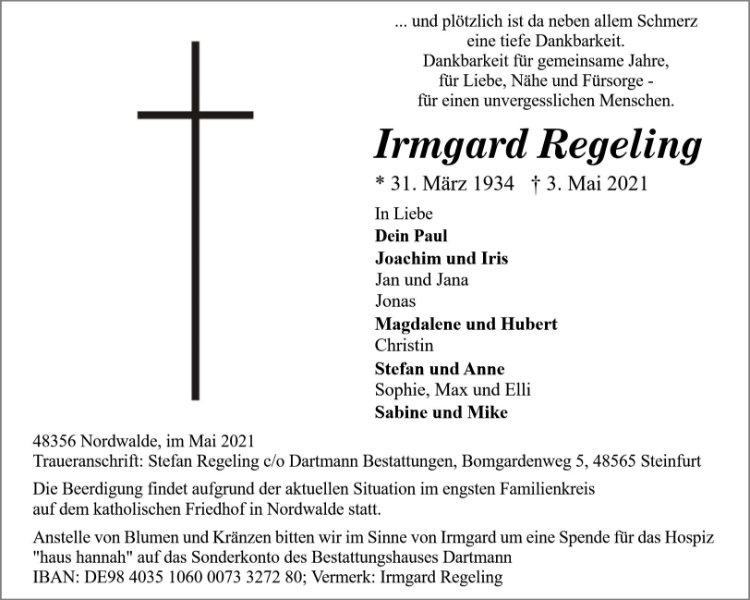 ... und plötzlich ist da neben allem Schmerz
eine tiefe Dankbarkeit.
Dankbarkeit für gemeinsame Jahre,
für Liebe, Nähe und Fürsorge -
für einen unvergesslichen Menschen.

Irmgard Regeling

* 31. März 1934 † 3. Mai 2021

In Liebe
Dein Paul
Joachim und Iris
Jan und Jana
Jonas
Magdalene und Hubert
Christin
Stefan und Anne
Sophie, Max und Elli
Sabine und Mike

48356 Nordwalde, im Mai 2021
Traueranschrift: Stefan Regeling c/o Dartmann Bestattungen, Bomgardenweg 5, 48565 Steinfurt

Die Beerdigung findet aufgrund der aktuellen Situation im engsten Familienkreis auf dem katholischen Friedhof in Nordwalde statt.

Anstelle von Blumen und Kränzen bitten wir im Sinne von Irmgard um eine Spende für das Hospiz "haus hannah" auf das Sonderkonto des Bestattungshauses Dartmann
IBAN: DE98 4035 1060 0073 3272 80; Vermerk: Irmgard Regeling